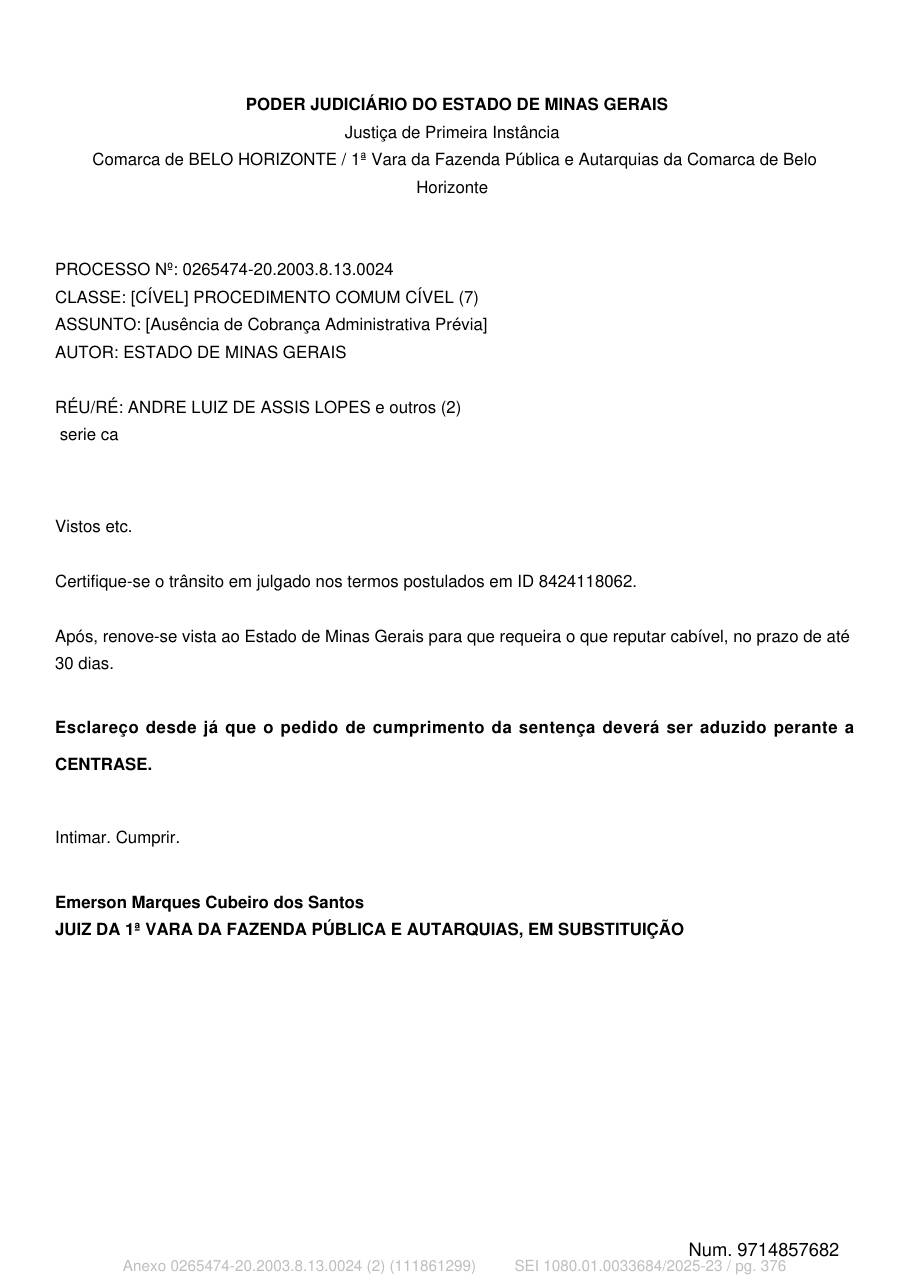 PODER JUDICIÁRIO DO ESTADO DE MINAS GERAIS
Justiça de Primeira Instância
Comarca de BELO HORIZONTE / 1ª Vara da Fazenda Pública e Autarquias da Comarca de Belo Horizonte

PROCESSO Nº: 0265474-20.2003.8.13.0024
CLASSE: [CÍVEL] PROCEDIMENTO COMUM CÍVEL (7)
ASSUNTO: [Ausência de Cobrança Administrativa Prévia]
AUTOR: ESTADO DE MINAS GERAIS

RÉU/RÉ: ANDRE LUIZ DE ASSIS LOPES e outros (2)
serie ca

Vistos etc.

Certifique-se o trânsito em julgado nos termos postulados em ID 8424118062.

Após, renove-se vista ao Estado de Minas Gerais para que requeira o que reputar cabível, no prazo de até 30 dias.

Esclareço desde já que o pedido de cumprimento da sentença deverá ser aduzido perante a CENTRASE.

Intimar. Cumprir.

Emerson Marques Cubeiro dos Santos
JUIZ DA 1ª VARA DA FAZENDA PÚBLICA E AUTARQUIAS, EM SUBSTITUIÇÃO

Num. 9714857682
Anexo 0265474-20.2003.8.13.0024 (2) (111861299) SEI 1080.01.0033684/2025-23 / pg. 376